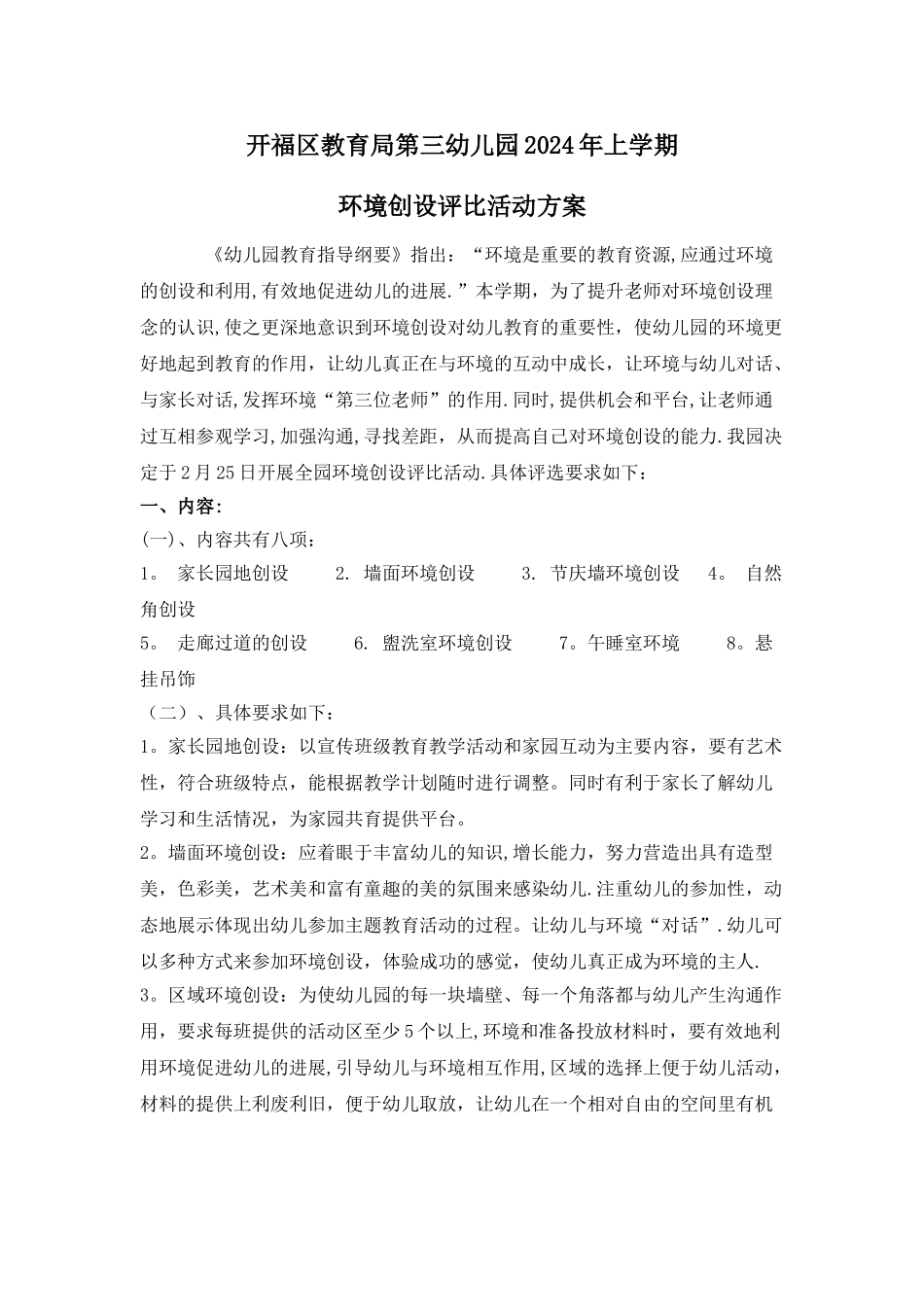 开福区教育局第三幼儿园2024年上学期

环境创设评比活动方案

《幼儿园教育指导纲要》指出：“环境是重要的教育资源,应通过环境的创设和利用,有效地促进幼儿的进展.”本学期，为了提升老师对环境创设理念的认识,使之更深地意识到环境创设对幼儿教育的重要性，使幼儿园的环境更好地起到教育的作用，让幼儿真正在与环境的互动中成长，让环境与幼儿对话、与家长对话,发挥环境“第三位老师”的作用.同时,提供机会和平台,让老师通过互相参观学习,加强沟通,寻找差距，从而提高自己对环境创设的能力.我园决定于2月25日开展全园环境创设评比活动.具体评选要求如下：

一、内容:

(一)、内容共有八项：

1。 家长园地创设 2. 墙面环境创设 3. 节庆墙环境创设 4。 自然角创设

5。 走廊过道的创设 6. 盥洗室环境创设 7。午睡室环境 8。悬挂吊饰

（二）、具体要求如下：

1。家长园地创设：以宣传班级教育教学活动和家园互动为主要内容，要有艺术性，符合班级特点，能根据教学计划随时进行调整。同时有利于家长了解幼儿学习和生活情况，为家园共育提供平台。

2。墙面环境创设：应着眼于丰富幼儿的知识,增长能力，努力营造出具有造型美，色彩美，艺术美和富有童趣的美的氛围来感染幼儿.注重幼儿的参加性，动态地展示体现出幼儿参加主题教育活动的过程。让幼儿与环境“对话”.幼儿可以多种方式来参加环境创设，体验成功的感觉，使幼儿真正成为环境的主人.

3。区域环境创设：为使幼儿园的每一块墙壁、每一个角落都与幼儿产生沟通作用，要求每班提供的活动区至少5个以上,环境和准备投放材料时，要有效地利用环境促进幼儿的进展,引导幼儿与环境相互作用,区域的选择上便于幼儿活动，材料的提供上利废利旧，便于幼儿取放，让幼儿在一个相对自由的空间里有机